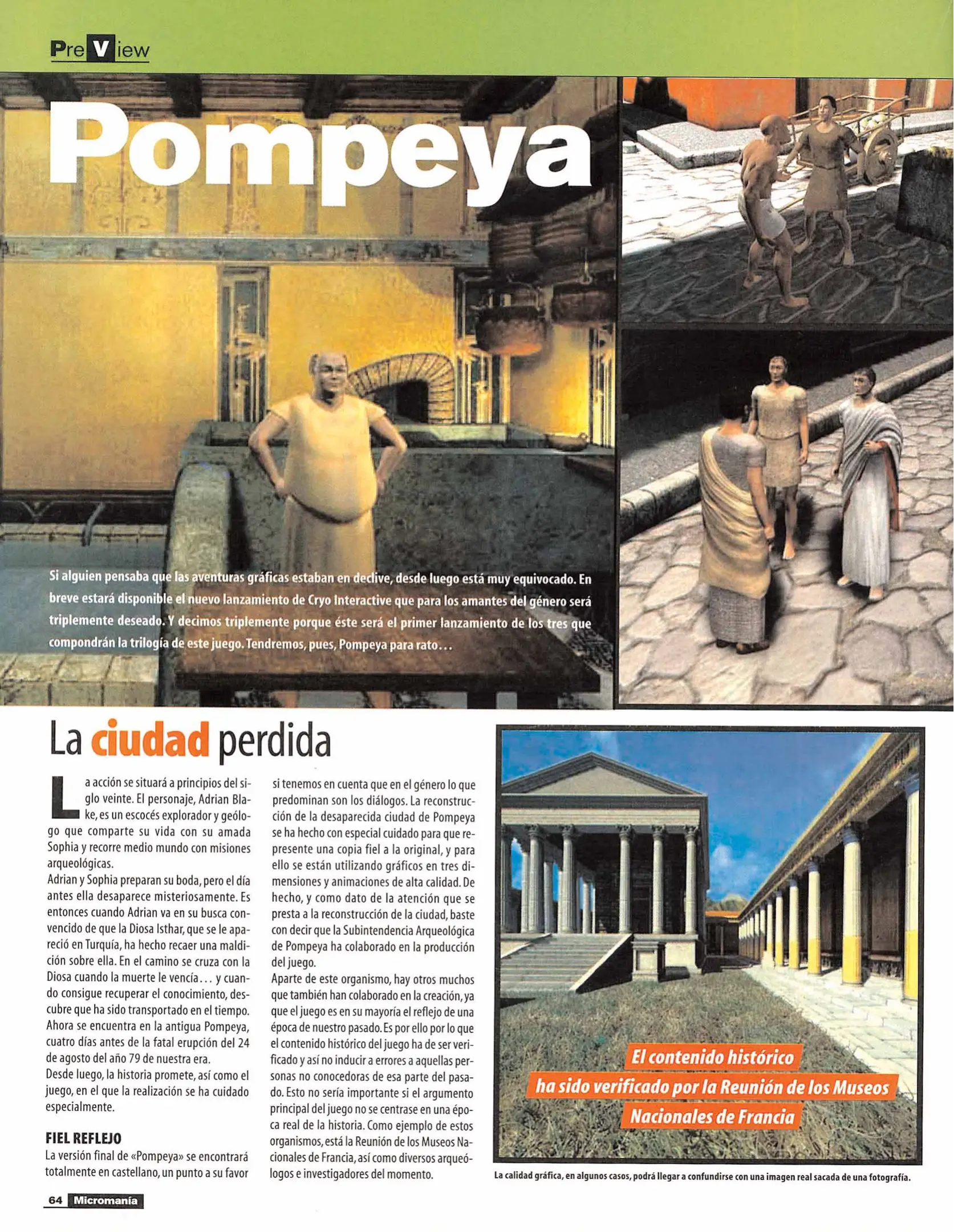 PreView

Pompeya

Si alguien pensaba que las aventuras gráficas estaban en declive, desde luego está muy equivocado. En breve estará disponible el nuevo lanzamiento de Cryo Interactive que para los amantes del género será triplemente deseado. Y decimos triplemente porque éste será el primer lanzamiento de los tres que compondrán la trilogía de este juego. Tendremos, pues, Pompeya para rato…

La ciudad perdida

La acción se situará a principios del siglo veinte. El personaje, Adrian Blake, es un escocés explorador y geólogo que comparte su vida con su amada Sophia y recorre medio mundo con misiones arqueológicas.
Adrian y Sophia preparan su boda, pero el día antes ella desaparece misteriosamente. Es entonces cuando Adrian va en su busca convencido de que la Diosa Isthar, que se le apareció en Turquía, ha hecho recaer una maldición sobre ella. En el camino se cruza con la Diosa cuando la muerte le vencía… y cuando consigue recuperar el conocimiento, descubre que ha sido transportado en el tiempo. Ahora se encuentra en la antigua Pompeya, cuatro días antes de la fatal erupción del 24 de agosto del año 79 de nuestra era.
Desde luego, la historia promete, así como el juego, en el que la realización se ha cuidado especialmente.

FIEL REFLEJO
La versión final de «Pompeya» se encontrará totalmente en castellano, un punto a su favor si tenemos en cuenta que en el género lo que predominan son los diálogos. La reconstrucción de la desaparecida ciudad de Pompeya se ha hecho con especial cuidado para que represente una copia fiel a la original, y para ello se están utilizando gráficos en tres dimensiones y animaciones de alta calidad. De hecho, y como dato de la atención que se presta a la reconstrucción de la ciudad, baste con decir que la Subintendencia Arqueológica de Pompeya ha colaborado en la producción del juego.
Aparte de este organismo, hay otros muchos que también han colaborado en la creación, ya que el juego es en su mayoría el reflejo de una época de nuestro pasado. Es por ello por lo que el contenido histórico del juego ha de ser verificado y así no inducir a errores a aquellas personas no conocedoras de esa parte del pasado. Esto no sería importante si el argumento principal del juego no se centrase en una época real de la historia. Como ejemplo de estos organismos, está la Reunión de los Museos Nacionales de Francia, así como diversos arqueólogos e investigadores del momento.

El contenido histórico ha sido verificado por la Reunión de los Museos Nacionales de Francia

La calidad gráfica, en algunos casos, podrá llegar a confundirse con una imagen real sacada de una fotografía.

64 Micromanía